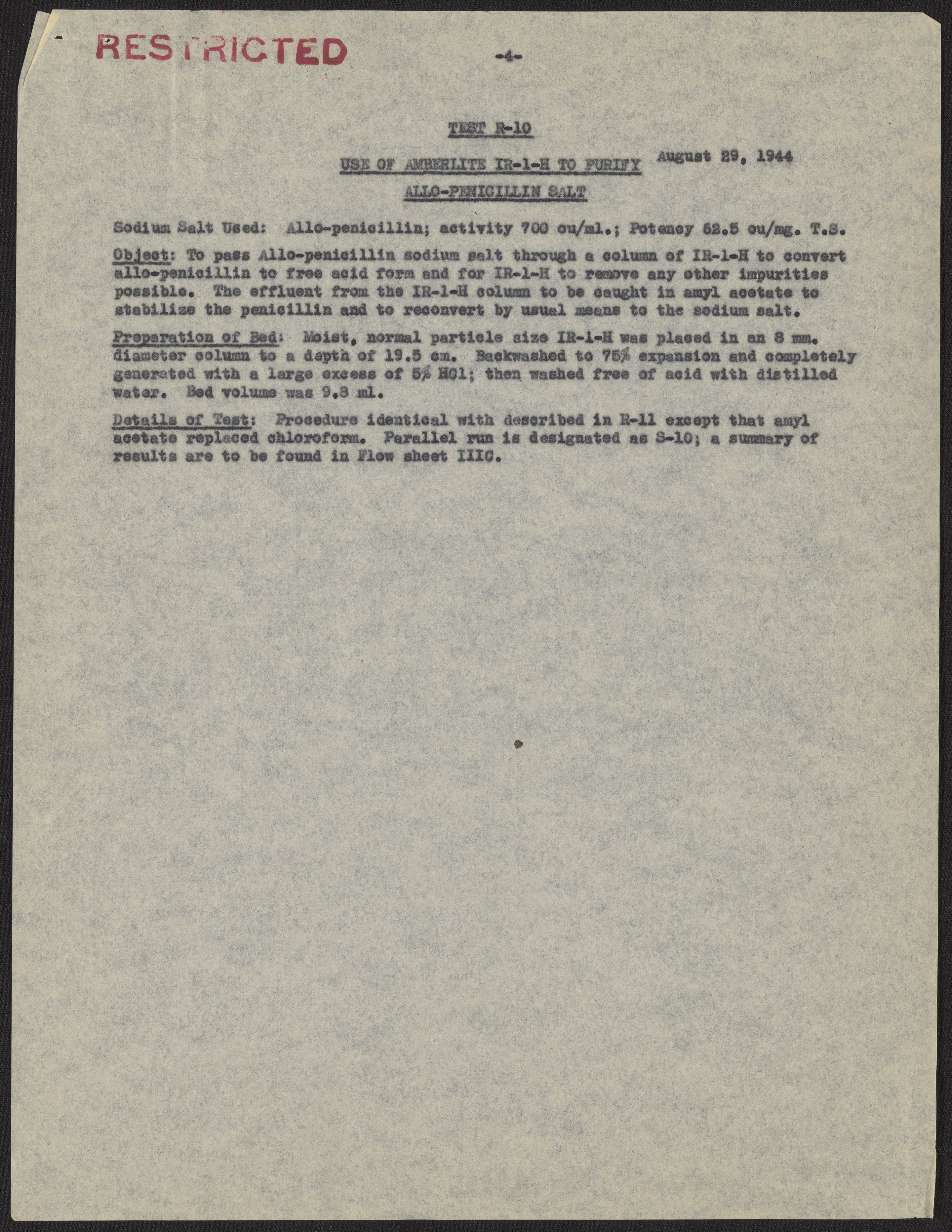 RESTRICTED

-4-

TEST R-10

USE OF AMBERLITE IR-1-H TO PURIFY August 29, 1944

ALLO-PENICILLIN SALT

Sodium Salt Used: Allo-penicillin; activity 700 ou/ml.; Potency 62.5 ou/mg. T.S.

Object: To pass Allo-penicillin sodium salt through a column of IR-1-H to convert allo-penicillin to free acid form and for IR-1-H to remove any other impurities possible. The effluent from the IR-1-H column to be caught in amyl acetate to stabilize the penicillin and to reconvert by usual means to the sodium salt.

Preparation of Bed: Moist, normal particle size IR-1-H was placed in an 8 mm. diameter column to a depth of 19.5 cm. Backwashed to 75% expansion and completely generated with a large excess of 5% HCl; then washed free of acid with distilled water. Bed volume was 9.8 ml.

Details of Test: Procedure identical with described in R-11 except that amyl acetate replaced chloroform. Parallel run is designated as S-10; a summary of results are to be found in Flow sheet IIIC.